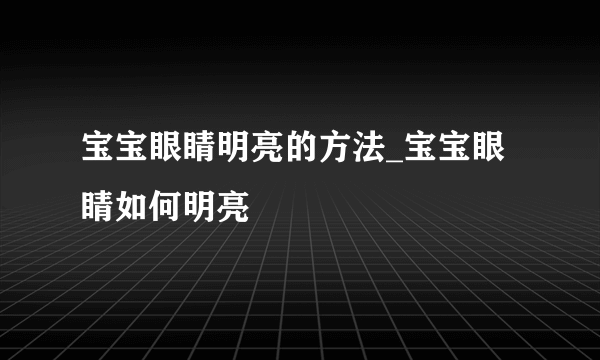 宝宝眼睛明亮的方法_宝宝眼睛如何明亮